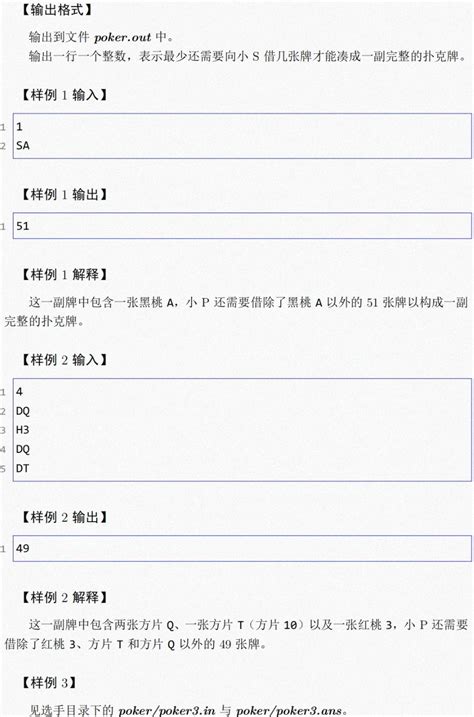 【输出格式】

输出到文件 poker.out 中。

输出一行一个整数，表示最少还需要向小S借几张牌才能凑成一副完整的扑克牌。

【样例1输入】

1 1
2 SA

【样例1输出】

1 51

【样例1解释】

这一副牌中包含一张黑桃A，小P还需要借除了黑桃A以外的51张牌以构成一副完整的扑克牌。

【样例2输入】

1 4
2 DQ
3 H3
4 DQ
5 DT

【样例2输出】

1 49

【样例2解释】

这一副牌中包含两张方片Q、一张方片T（方片10）以及一张红桃3，小P还需要借除了红桃3、方片T和方片Q以外的49张牌。

【样例3】

见选手目录下的 poker/poker3.in 与 poker/poker3.ans。